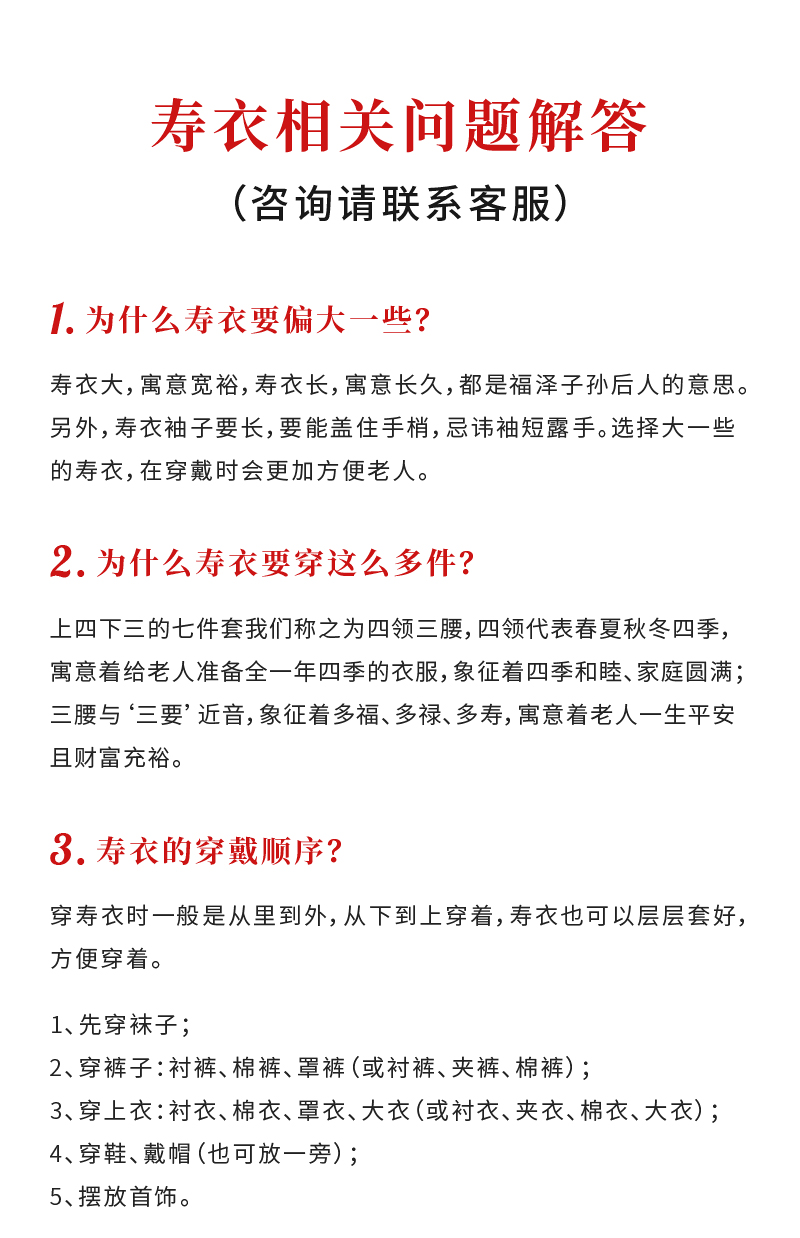 寿衣相关问题解答

（咨询请联系客服）

1. 为什么寿衣要偏大一些？

寿衣大，寓意宽裕，寿衣长，寓意长久，都是福泽子孙后人的意思。另外，寿衣袖子要长，要能盖住手梢，忌讳袖短露手。选择大一些的寿衣，在穿戴时会更加方便老人。

2. 为什么寿衣要穿这么多件？

上四下三的七件套我们称之为四领三腰，四领代表春夏秋冬四季，寓意着给老人准备全一年四季的衣服，象征着四季和睦、家庭圆满；三腰与‘三要’近音，象征着多福、多禄、多寿，寓意着老人一生平安且财富充裕。

3. 寿衣的穿戴顺序？

穿寿衣时一般是从里到外，从下到上穿着，寿衣也可以层层套好，方便穿着。

1、先穿袜子；
2、穿裤子：衬裤、棉裤、罩裤（或衬裤、夹裤、棉裤）；
3、穿上衣：衬衣、棉衣、罩衣、大衣（或衬衣、夹衣、棉衣、大衣）；
4、穿鞋、戴帽（也可放一旁）；
5、摆放首饰。